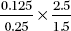 $\frac{0.125}{0.25} \times \frac{2.5}{1.5}$